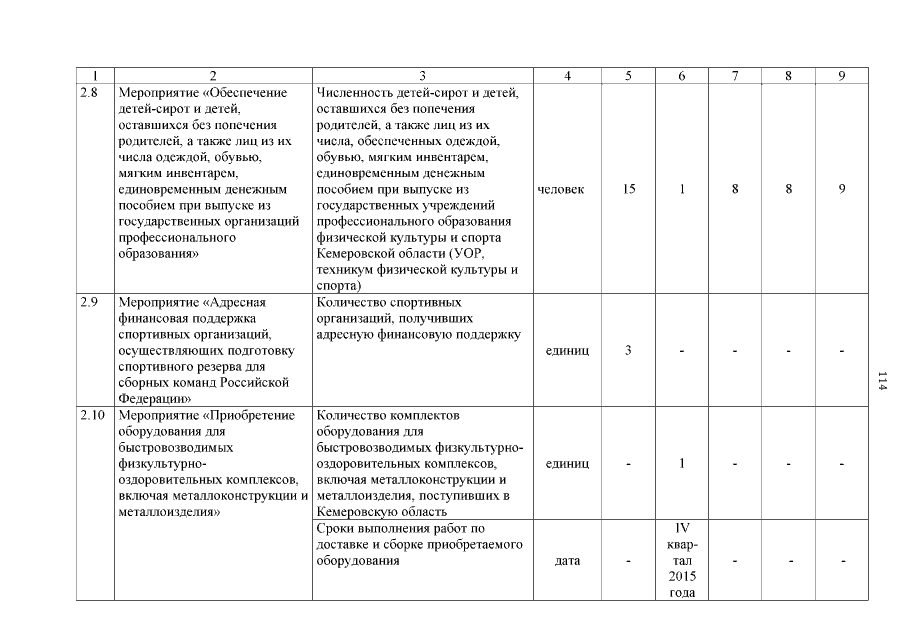 | 1 | 2 | 3 | 4 | 5 | 6 | 7 | 8 | 9 |
|---|---|---|---|---|---|---|---|---|
| 2.8 | Мероприятие «Обеспечение детей-сирот и детей, оставшихся без попечения родителей, а также лиц из их числа одеждой, обувью, мягким инвентарем, единовременным денежным пособием при выпуске из государственных организаций профессионального образования» | Численность детей-сирот и детей, оставшихся без попечения родителей, а также лиц из их числа, обеспеченных одеждой, обувью, мягким инвентарем, единовременным денежным пособием при выпуске из государственных учреждений профессионального образования физической культуры и спорта Кемеровской области (УОР, техникум физической культуры и спорта) | человек | 15 | 1 | 8 | 8 | 9 |
| 2.9 | Мероприятие «Адресная финансовая поддержка спортивных организаций, осуществляющих подготовку спортивного резерва для сборных команд Российской Федерации» | Количество спортивных организаций, получивших адресную финансовую поддержку | единиц | 3 | - | - | - | - |
| 2.10 | Мероприятие «Приобретение оборудования для быстровозводимых физкультурно-оздоровительных комплексов, включая металлоконструкции и металлоизделия» | Количество комплектов оборудования для быстровозводимых физкультурно-оздоровительных комплексов, включая металлоконструкции и металлоизделия, поступивших в Кемеровскую область | единиц | - | 1 | - | - | - |
| | | Сроки выполнения работ по доставке и сборке приобретаемого оборудования | дата | - | IV квартал 2015 года | - | - | - |

114